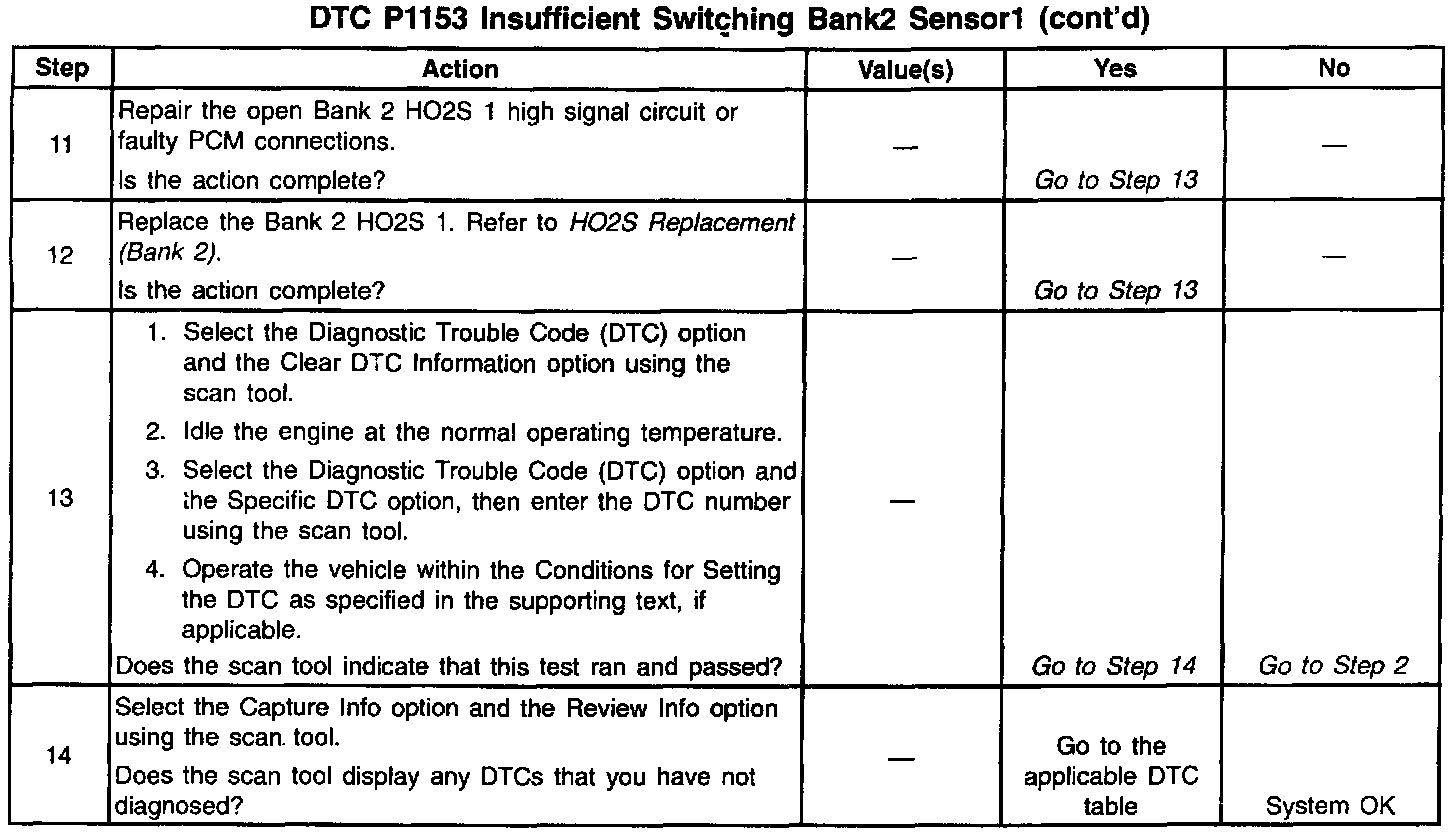 DTC P1153 Insufficient Switching Bank2 Sensor1 (cont'd)

| Step | Action | Value(s) | Yes | No |
|---|---|---|---|---|
| 11 | Repair the open Bank 2 HO2S 1 high signal circuit or faulty PCM connections. Is the action complete? | — | Go to Step 13 | — |
| 12 | Replace the Bank 2 HO2S 1. Refer to HO2S Replacement (Bank 2). Is the action complete? | — | Go to Step 13 | — |
| 13 | 1. Select the Diagnostic Trouble Code (DTC) option and the Clear DTC Information option using the scan tool. 2. Idle the engine at the normal operating temperature. 3. Select the Diagnostic Trouble Code (DTC) option and the Specific DTC option, then enter the DTC number using the scan tool. 4. Operate the vehicle within the Conditions for Setting the DTC as specified in the supporting text, if applicable. Does the scan tool indicate that this test ran and passed? | — | Go to Step 14 | Go to Step 2 |
| 14 | Select the Capture Info option and the Review Info option using the scan tool. Does the scan tool display any DTCs that you have not diagnosed? | — | Go to the applicable DTC table | System OK |